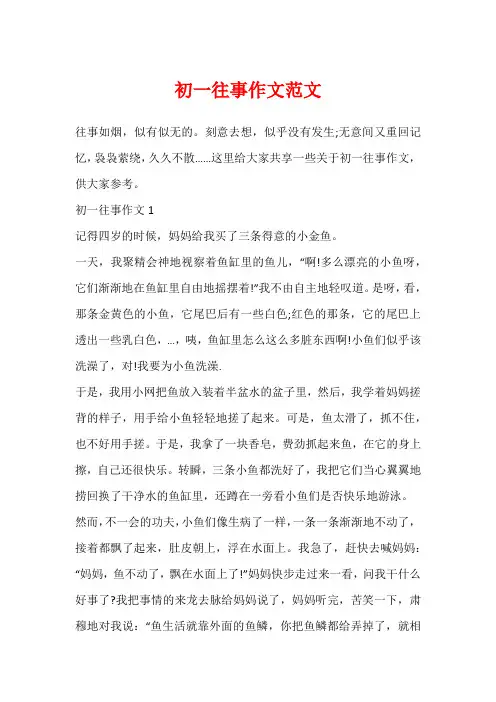 初一往事作文范文

往事如烟，似有似无的。刻意去想，似乎没有发生;无意间又重回记忆，袅袅萦绕，久久不散……这里给大家共享一些关于初一往事作文，供大家参考。

初一往事作文 1

记得四岁的时候，妈妈给我买了三条得意的小金鱼。

一天，我聚精会神地视察着鱼缸里的鱼儿，“啊!多么漂亮的小鱼呀，它们渐渐地在鱼缸里自由地摇摆着!”我不由自主地轻叹道。是呀，看，那条金黄色的小鱼，它尾巴后有一些白色;红色的那条，它的尾巴上透出一些乳白色，...，咦，鱼缸里怎么这么多脏东西啊!小鱼们似乎该洗澡了，对!我要为小鱼洗澡.

于是，我用小网把鱼放入装着半盆水的盆子里，然后，我学着妈妈搓背的样子，用手给小鱼轻轻地搓了起来。可是，鱼太滑了，抓不住，也不好用手搓。于是，我拿了一块香皂，费劲抓起来鱼，在它的身上擦，自己还很快乐。转瞬，三条小鱼都洗好了，我把它们当心翼翼地捞回换了干净水的鱼缸里，还蹲在一旁看小鱼们是否快乐地游泳。

然而，不一会的功夫，小鱼们像生病了一样，一条一条渐渐地不动了，接着都飘了起来，肚皮朝上，浮在水面上。我急了，赶快去喊妈妈:“妈妈，鱼不动了，飘在水面上了!”妈妈快步走过来一看，问我干什么好事了?我把事情的来龙去脉给妈妈说了，妈妈听完，苦笑一下，肃穆地对我说:“鱼生活就靠外面的鱼鳞，你把鱼鳞都给弄掉了，就相